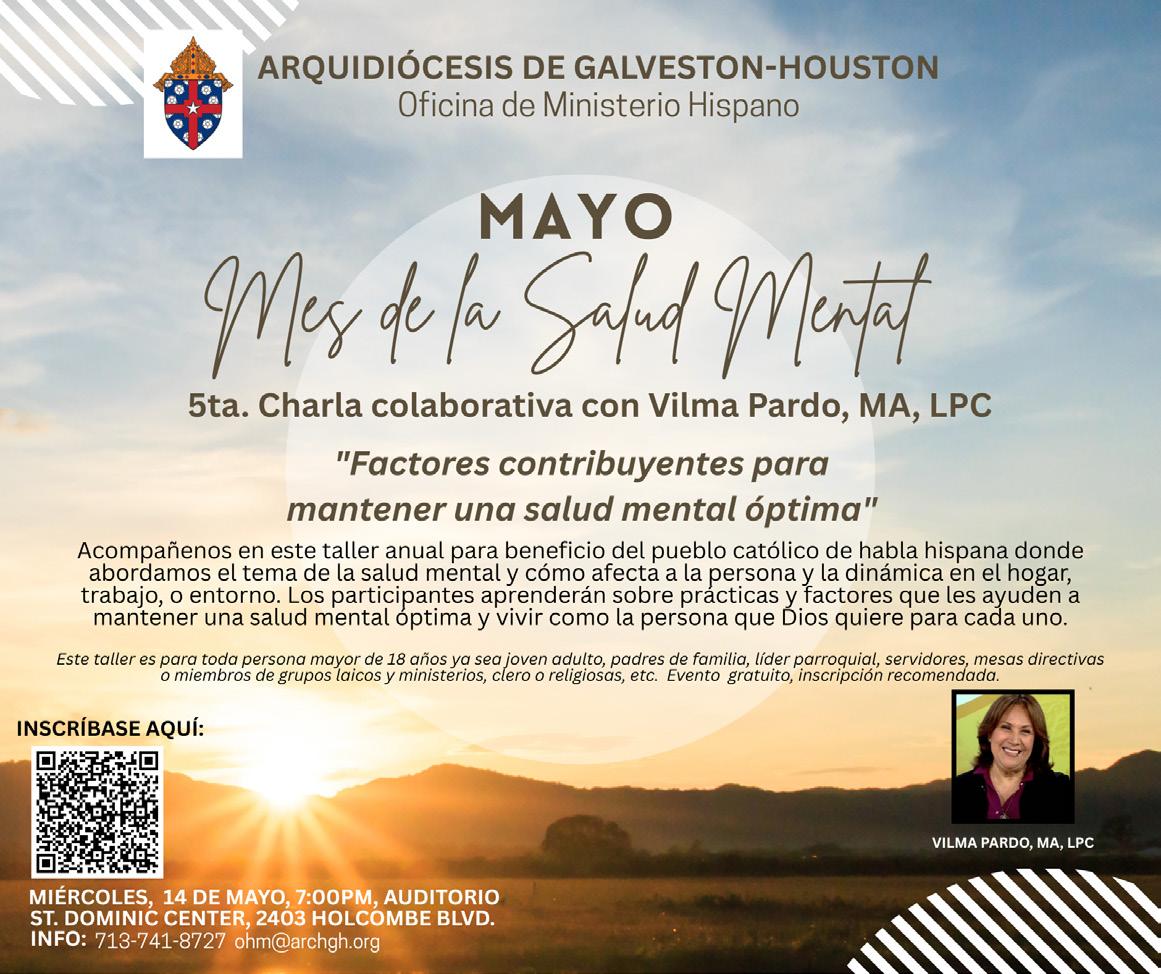 ARQUIDIÓCESIS DE GALVESTON-HOUSTON
Oficina de Ministerio Hispano

MAYO
Mes de la Salud Mental

5ta. Charla colaborativa con Vilma Pardo, MA, LPC

"Factores contribuyentes para mantener una salud mental óptima"

Acompañenos en este taller anual para beneficio del pueblo católico de habla hispana donde abordamos el tema de la salud mental y cómo afecta a la persona y la dinámica en el hogar, trabajo, o entorno. Los participantes aprenderán sobre prácticas y factores que les ayuden a mantener una salud mental óptima y vivir como la persona que Dios quiere para cada uno.

Este taller es para toda persona mayor de 18 años ya sea joven adulto, padres de familia, líder parroquial, servidores, mesas directivas o miembros de grupos laicos y ministerios, clero o religiosas, etc. Evento gratuito, inscripción recomendada.

INSCRÍBASE AQUÍ:

VILMA PARDO, MA, LPC

MIÉRCOLES, 14 DE MAYO, 7:00PM, AUDITORIO
ST. DOMINIC CENTER, 2403 HOLCOMBE BLVD.
INFO: 713-741-8727 ohm@archgh.org